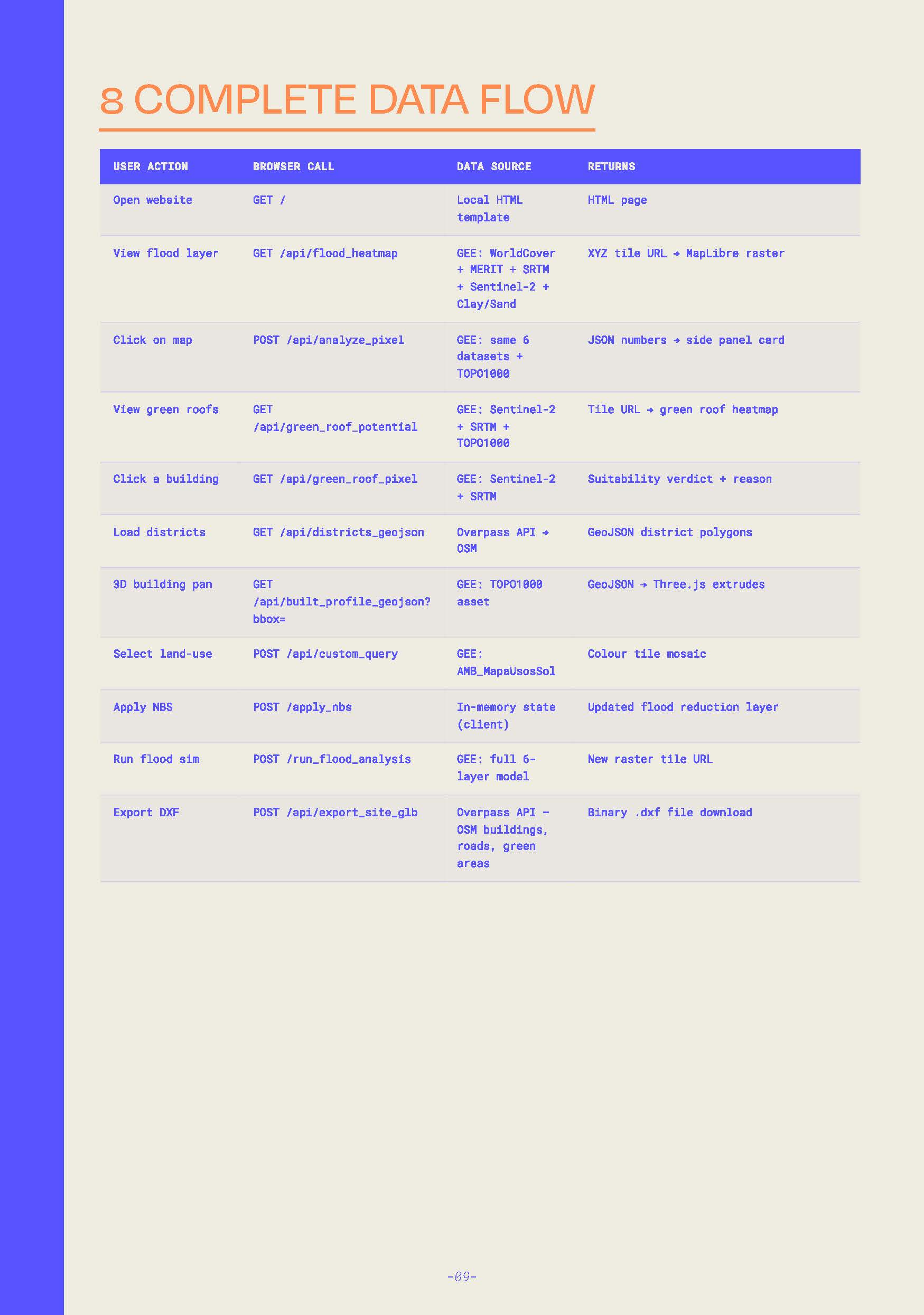 8 COMPLETE DATA FLOW

| USER ACTION | BROWSER CALL | DATA SOURCE | RETURNS |
|---|---|---|---|
| Open website | GET / | Local HTML template | HTML page |
| View flood layer | GET /api/flood_heatmap | GEE: WorldCover + MERIT + SRTM + Sentinel-2 + Clay/Sand | XYZ tile URL → MapLibre raster |
| Click on map | POST /api/analyze_pixel | GEE: same 6 datasets + TOPO1000 | JSON numbers → side panel card |
| View green roofs | GET /api/green_roof_potential | GEE: Sentinel-2 + SRTM + TOPO1000 | Tile URL → green roof heatmap |
| Click a building | GET /api/green_roof_pixel | GEE: Sentinel-2 + SRTM | Suitability verdict + reason |
| Load districts | GET /api/districts_geojson | Overpass API → OSM | GeoJSON district polygons |
| 3D building pan | GET /api/built_profile_geojson?bbox= | GEE: TOPO1000 asset | GeoJSON → Three.js extrudes |
| Select land-use | POST /api/custom_query | GEE: AMB_MapaUsosSol | Colour tile mosaic |
| Apply NBS | POST /apply_nbs | In-memory state (client) | Updated flood reduction layer |
| Run flood sim | POST /run_flood_analysis | GEE: full 6-layer model | New raster tile URL |
| Export DXF | POST /api/export_site_glb | Overpass API – OSM buildings, roads, green areas | Binary .dxf file download |

-09-